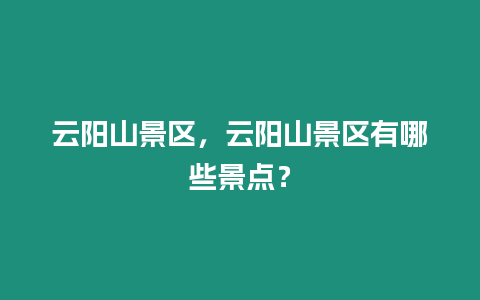 云阳山景区，云阳山景区有哪些景点？